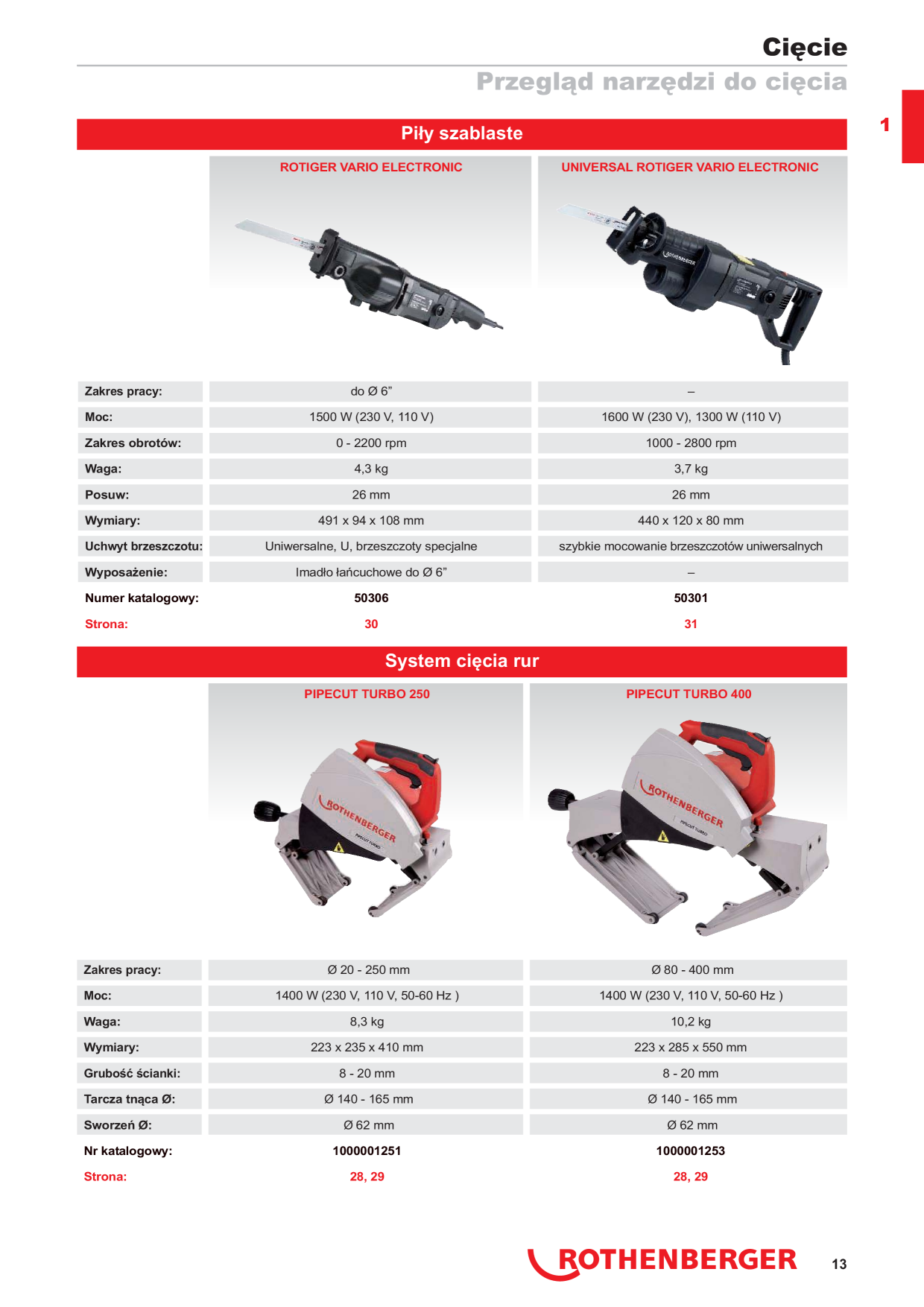 Cięcie

Przegląd narzędzi do cięcia

1

Piły szablaste

|  | ROTIGER VARIO ELECTRONIC | UNIVERSAL ROTIGER VARIO ELECTRONIC |
|---|---|---|
| Zakres pracy: | do Ø 6" | – |
| Moc: | 1500 W (230 V, 110 V) | 1600 W (230 V), 1300 W (110 V) |
| Zakres obrotów: | 0 - 2200 rpm | 1000 - 2800 rpm |
| Waga: | 4,3 kg | 3,7 kg |
| Posuw: | 26 mm | 26 mm |
| Wymiary: | 491 x 94 x 108 mm | 440 x 120 x 80 mm |
| Uchwyt brzeszczotu: | Uniwersalne, U, brzeszczoty specjalne | szybkie mocowanie brzeszczotów uniwersalnych |
| Wyposażenie: | Imadło łańcuchowe do Ø 6" | – |
| Numer katalogowy: | 50306 | 50301 |
| Strona: | 30 | 31 |

System cięcia rur

|  | PIPECUT TURBO 250 | PIPECUT TURBO 400 |
|---|---|---|
| Zakres pracy: | Ø 20 - 250 mm | Ø 80 - 400 mm |
| Moc: | 1400 W (230 V, 110 V, 50-60 Hz ) | 1400 W (230 V, 110 V, 50-60 Hz ) |
| Waga: | 8,3 kg | 10,2 kg |
| Wymiary: | 223 x 235 x 410 mm | 223 x 285 x 550 mm |
| Grubość ścianki: | 8 - 20 mm | 8 - 20 mm |
| Tarcza tnąca Ø: | Ø 140 - 165 mm | Ø 140 - 165 mm |
| Sworzeń Ø: | Ø 62 mm | Ø 62 mm |
| Nr katalogowy: | 1000001251 | 1000001253 |
| Strona: | 28, 29 | 28, 29 |

ROTHENBERGER 13